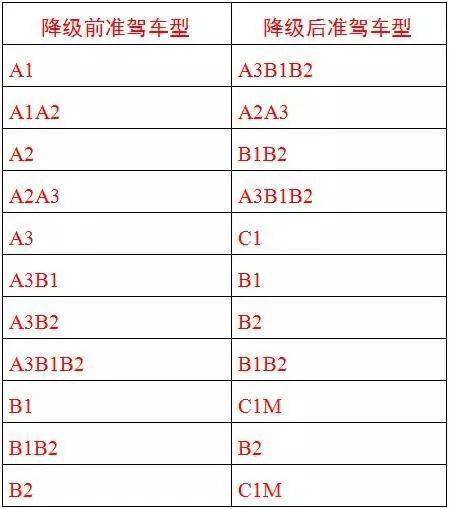 | 降级前准驾车型 | 降级后准驾车型 |
|---|---|
| A1 | A3B1B2 |
| A1A2 | A2A3 |
| A2 | B1B2 |
| A2A3 | A3B1B2 |
| A3 | C1 |
| A3B1 | B1 |
| A3B2 | B2 |
| A3B1B2 | B1B2 |
| B1 | C1M |
| B1B2 | B2 |
| B2 | C1M |